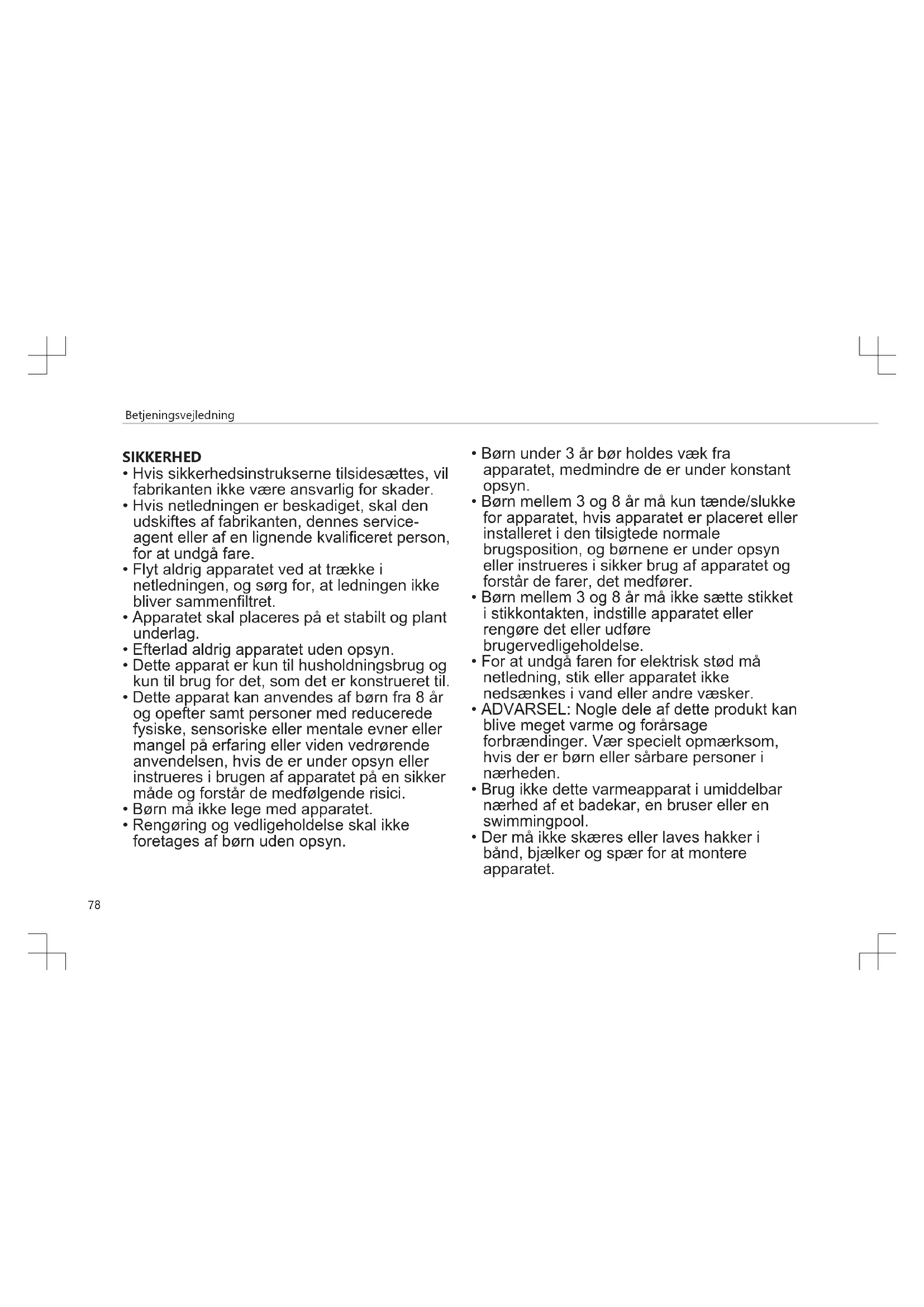 Betjeningsvejledning

SIKKERHED

• Hvis sikkerhedsinstrukserne tilsidesættes, vil fabrikanten ikke være ansvarlig for skader.
• Hvis netledningen er beskadiget, skal den udskiftes af fabrikanten, dennes service-agent eller af en lignende kvalificeret person, for at undgå fare.
• Flyt aldrig apparatet ved at trække i netledningen, og sørg for, at ledningen ikke bliver sammenfiltret.
• Apparatet skal placeres på et stabilt og plant underlag.
• Efterlad aldrig apparatet uden opsyn.
• Dette apparat er kun til husholdningsbrug og kun til brug for det, som det er konstrueret til.
• Dette apparat kan anvendes af børn fra 8 år og opefter samt personer med reducerede fysiske, sensoriske eller mentale evner eller mangel på erfaring eller viden vedrørende anvendelsen, hvis de er under opsyn eller instrueres i brugen af apparatet på en sikker måde og forstår de medfølgende risici.
• Børn må ikke lege med apparatet.
• Rengøring og vedligeholdelse skal ikke foretages af børn uden opsyn.
• Børn under 3 år bør holdes væk fra apparatet, medmindre de er under konstant opsyn.
• Børn mellem 3 og 8 år må kun tænde/slukke for apparatet, hvis apparatet er placeret eller installeret i den tilsigtede normale brugsposition, og børnene er under opsyn eller instrueres i sikker brug af apparatet og forstår de farer, det medfører.
• Børn mellem 3 og 8 år må ikke sætte stikket i stikkontakten, indstille apparatet eller rengøre det eller udføre brugervedligeholdelse.
• For at undgå faren for elektrisk stød må netledning, stik eller apparatet ikke nedsænkes i vand eller andre væsker.
• ADVARSEL: Nogle dele af dette produkt kan blive meget varme og forårsage forbrændinger. Vær specielt opmærksom, hvis der er børn eller sårbare personer i nærheden.
• Brug ikke dette varmeapparat i umiddelbar nærhed af et badekar, en bruser eller en swimmingpool.
• Der må ikke skæres eller laves hakker i bånd, bjælker og spær for at montere apparatet.

78